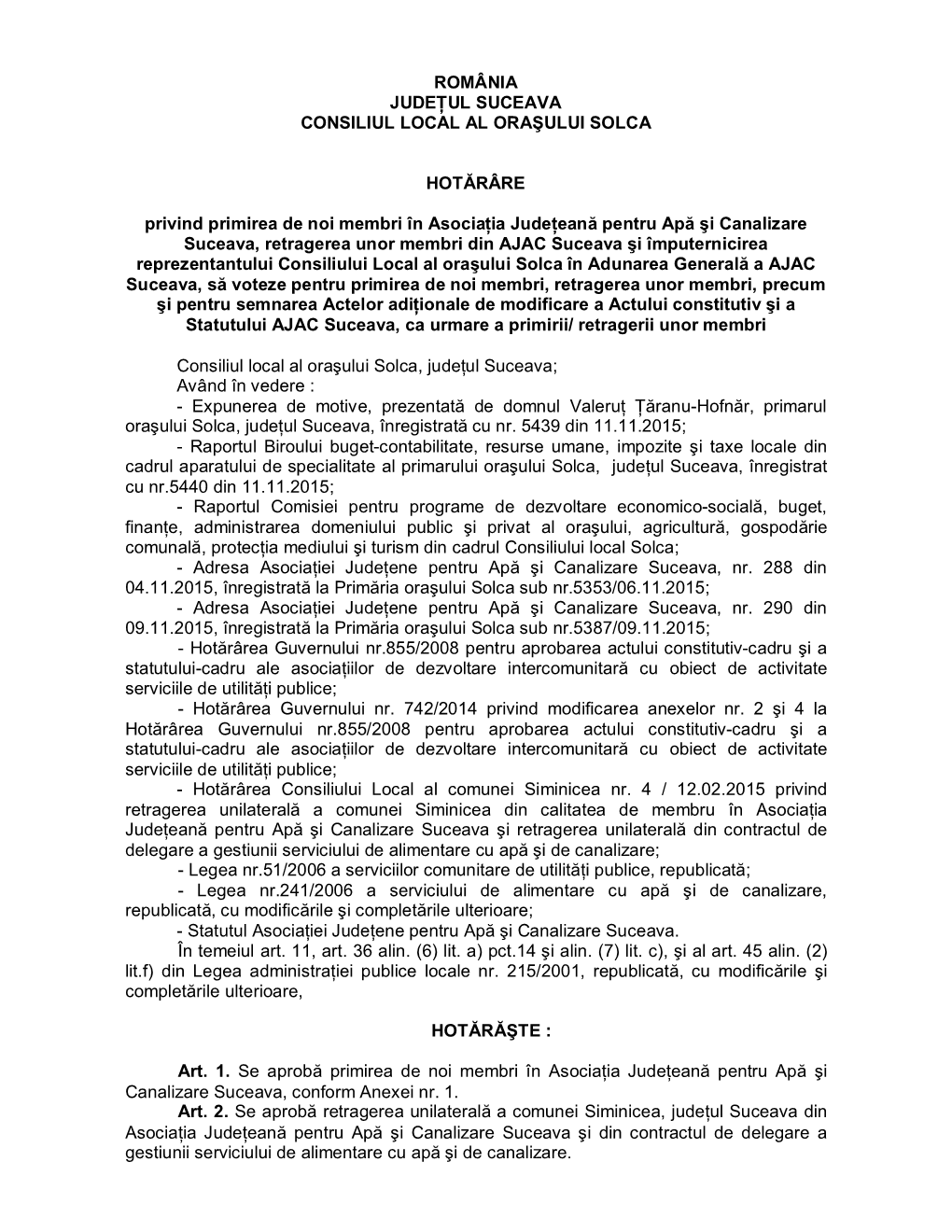 ROMÂNIA
JUDEȚUL SUCEAVA
CONSILIUL LOCAL AL ORAŞULUI SOLCA

HOTĂRÂRE

privind primirea de noi membri în Asociația Județeană pentru Apă şi Canalizare Suceava, retragerea unor membri din AJAC Suceava şi împuternicirea reprezentantului Consiliului Local al oraşului Solca în Adunarea Generală a AJAC Suceava, să voteze pentru primirea de noi membri, retragerea unor membri, precum şi pentru semnarea Actelor adiționale de modificare a Actului constitutiv şi a Statutului AJAC Suceava, ca urmare a primirii/ retragerii unor membri

Consiliul local al oraşului Solca, județul Suceava;
Având în vedere :
- Expunerea de motive, prezentată de domnul Valeruț Țăranu-Hofnăr, primarul oraşului Solca, județul Suceava, înregistrată cu nr. 5439 din 11.11.2015;
- Raportul Biroului buget-contabilitate, resurse umane, impozite şi taxe locale din cadrul aparatului de specialitate al primarului oraşului Solca, județul Suceava, înregistrat cu nr.5440 din 11.11.2015;
- Raportul Comisiei pentru programe de dezvoltare economico-socială, buget, finanțe, administrarea domeniului public şi privat al oraşului, agricultură, gospodărie comunală, protecția mediului şi turism din cadrul Consiliului local Solca;
- Adresa Asociației Județene pentru Apă şi Canalizare Suceava, nr. 288 din 04.11.2015, înregistrată la Primăria oraşului Solca sub nr.5353/06.11.2015;
- Adresa Asociației Județene pentru Apă şi Canalizare Suceava, nr. 290 din 09.11.2015, înregistrată la Primăria oraşului Solca sub nr.5387/09.11.2015;
- Hotărârea Guvernului nr.855/2008 pentru aprobarea actului constitutiv-cadru şi a statutului-cadru ale asociațiilor de dezvoltare intercomunitară cu obiect de activitate serviciile de utilități publice;
- Hotărârea Guvernului nr. 742/2014 privind modificarea anexelor nr. 2 şi 4 la Hotărârea Guvernului nr.855/2008 pentru aprobarea actului constitutiv-cadru şi a statutului-cadru ale asociațiilor de dezvoltare intercomunitară cu obiect de activitate serviciile de utilități publice;
- Hotărârea Consiliului Local al comunei Siminicea nr. 4 / 12.02.2015 privind retragerea unilaterală a comunei Siminicea din calitatea de membru în Asociația Județeană pentru Apă şi Canalizare Suceava şi retragerea unilaterală din contractul de delegare a gestiunii serviciului de alimentare cu apă şi de canalizare;
- Legea nr.51/2006 a serviciilor comunitare de utilități publice, republicată;
- Legea nr.241/2006 a serviciului de alimentare cu apă şi de canalizare, republicată, cu modificările şi completările ulterioare;
- Statutul Asociației Județene pentru Apă şi Canalizare Suceava.
În temeiul art. 11, art. 36 alin. (6) lit. a) pct.14 şi alin. (7) lit. c), şi al art. 45 alin. (2) lit.f) din Legea administrației publice locale nr. 215/2001, republicată, cu modificările şi completările ulterioare,

HOTĂRĂŞTE :

Art. 1. Se aprobă primirea de noi membri în Asociația Județeană pentru Apă şi Canalizare Suceava, conform Anexei nr. 1.
Art. 2. Se aprobă retragerea unilaterală a comunei Siminicea, județul Suceava din Asociația Județeană pentru Apă şi Canalizare Suceava şi din contractul de delegare a gestiunii serviciului de alimentare cu apă şi de canalizare.